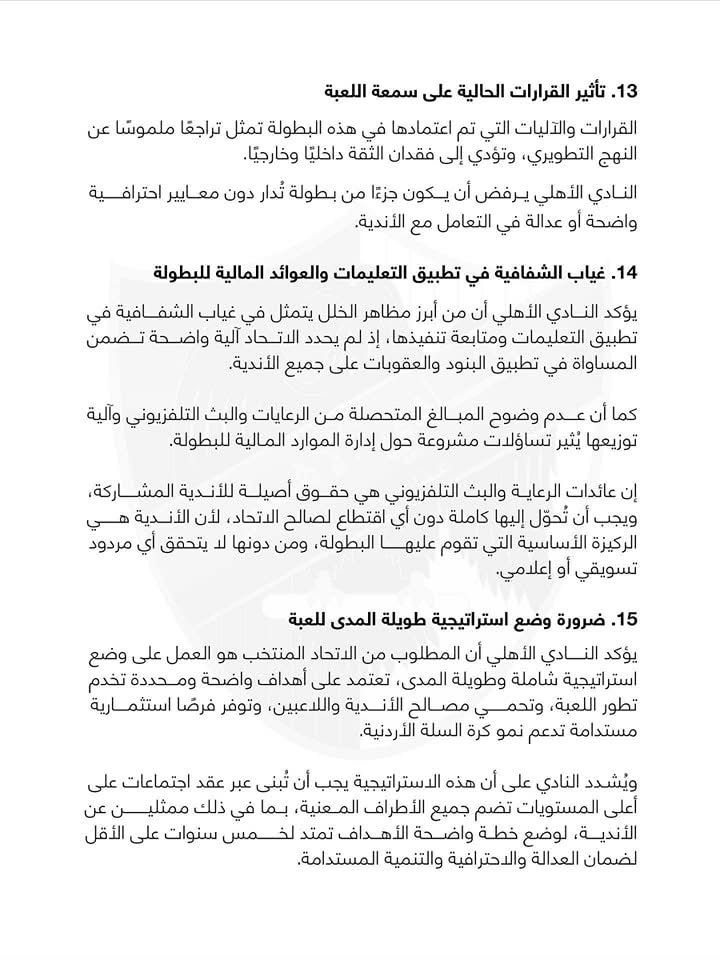 13. تأثير القرارات الحالية على سمعة اللعبة

القرارات والآليات التي تم اعتمادها في هذه البطولة تمثل تراجعًا ملموسًا عن النهج التطويري، وتؤدي إلى فقدان الثقة داخليًا وخارجيًا.

النادي الأهلي يرفض أن يكون جزءًا من بطولة تُدار دون معايير احترافية واضحة أو عدالة في التعامل مع الأندية.

14. غياب الشفافية في تطبيق التعليمات والعوائد المالية للبطولة

يؤكد النادي الأهلي أن من أبرز مظاهر الخلل يتمثل في غياب الشفافية في تطبيق التعليمات ومتابعة تنفيذها، إذ لم يحدد الاتحاد آلية واضحة تضمن المساواة في تطبيق البنود والعقوبات على جميع الأندية.

كما أن عدم وضوح المبالغ المتحصلة من الرعايات والبث التلفزيوني وآلية توزيعها يُثير تساؤلات مشروعة حول إدارة الموارد المالية للبطولة.

إن عائدات الرعاية والبث التلفزيوني هي حقوق أصيلة للأندية المشاركة، ويجب أن تُحوّل إليها كاملة دون أي اقتطاع لصالح الاتحاد، لأن الأندية هي الركيزة الأساسية التي تقوم عليها البطولة، ومن دونها لا يتحقق أي مردود تسويقي أو إعلامي.

15. ضرورة وضع استراتيجية طويلة المدى للعبة

يؤكد النادي الأهلي أن المطلوب من الاتحاد المنتخب هو العمل على وضع استراتيجية شاملة وطويلة المدى، تعتمد على أهداف واضحة ومحددة تخدم تطور اللعبة، وتحمي مصالح الأندية واللاعبين، وتوفر فرصًا استثمارية مستدامة تدعم نمو كرة السلة الأردنية.

ويُشدد النادي على أن هذه الاستراتيجية يجب أن تُبنى عبر عقد اجتماعات على أعلى المستويات تضم جميع الأطراف المعنية، بما في ذلك ممثلين عن الأندية، لوضع خطة واضحة الأهداف تمتد لخمس سنوات على الأقل لضمان العدالة والاحترافية والتنمية المستدامة.